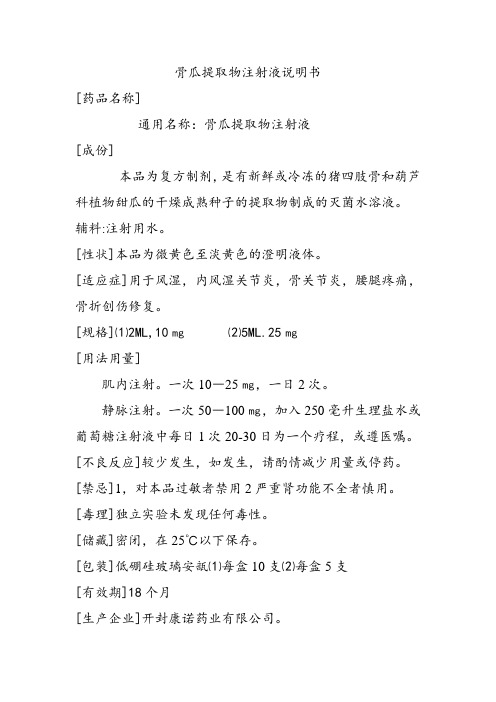 骨瓜提取物注射液说明书

[药品名称]

通用名称：骨瓜提取物注射液

[成份]

本品为复方制剂，是有新鲜或冷冻的猪四肢骨和葫芦科植物甜瓜的干燥成熟种子的提取物制成的灭菌水溶液。

辅料:注射用水。

[性状]本品为微黄色至淡黄色的澄明液体。

[适应症]用于风湿，内风湿关节炎，骨关节炎，腰腿疼痛，骨折创伤修复。

[规格]⑴2ML,10 mg ⑵5ML.25 mg

[用法用量]

肌内注射。一次 10—25 mg，一日 2 次。

静脉注射。一次 50—100 mg，加入 250 毫升生理盐水或葡萄糖注射液中每日 1 次 20-30 日为一个疗程，或遵医嘱。

[不良反应]较少发生，如发生，请酌情减少用量或停药。

[禁忌]1，对本品过敏者禁用 2 严重肾功能不全者慎用。

[毒理]独立实验未发现任何毒性。

[储藏]密闭，在 25℃以下保存。

[包装]低硼硅玻璃安瓿⑴每盒 10 支⑵每盒 5 支

[有效期]18 个月

[生产企业]开封康诺药业有限公司。